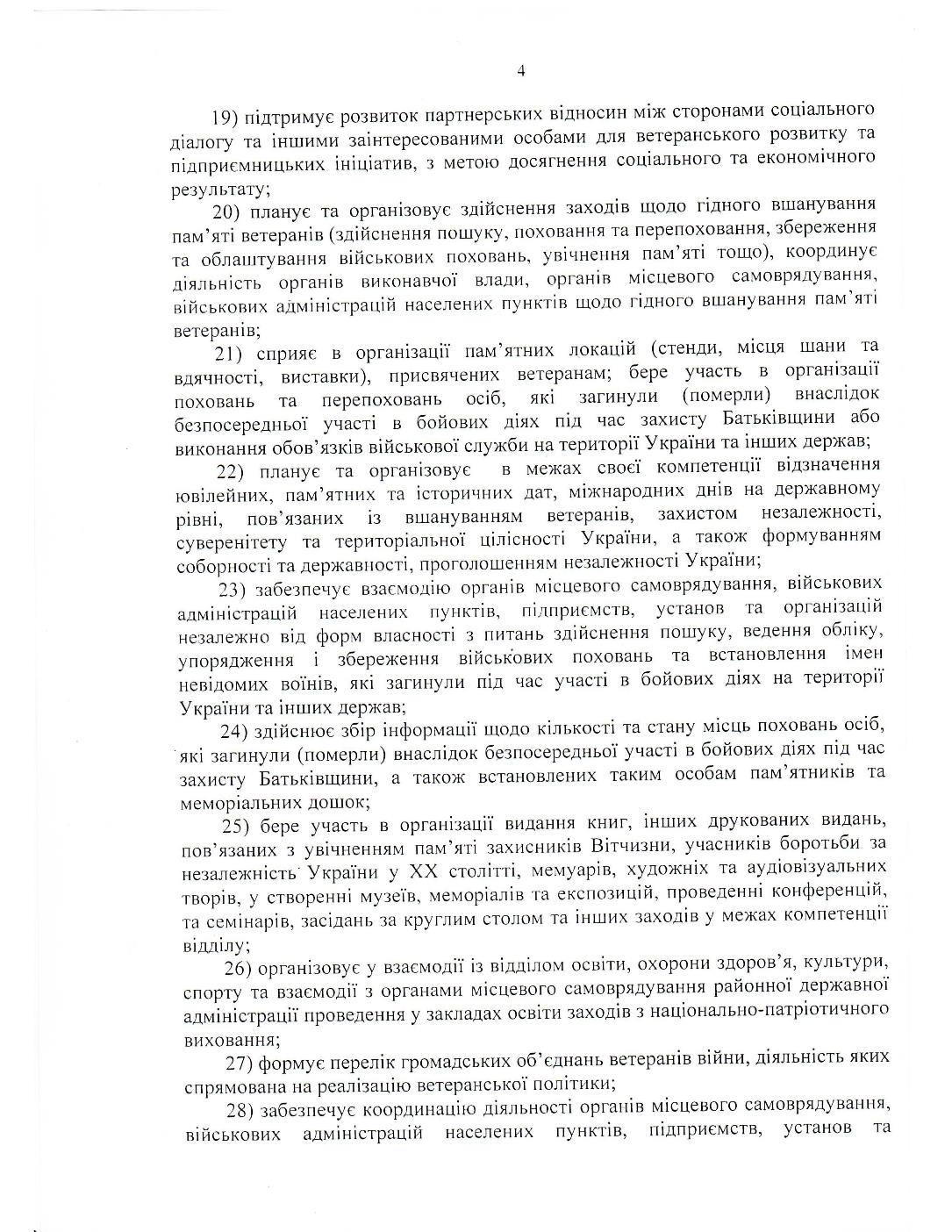 4

19) підтримує розвиток партнерських відносин між сторонами соціального діалогу та іншими заінтересованими особами для ветеранського розвитку та підприємницьких ініціатив, з метою досягнення соціального та економічного результату;

20) планує та організовує здійснення заходів щодо гідного вшанування пам'яті ветеранів (здійснення пошуку, поховання та перепоховання, збереження та облаштування військових поховань, увічнення пам'яті тощо), координує діяльність органів виконавчої влади, органів місцевого самоврядування, військових адміністрацій населених пунктів щодо гідного вшанування пам'яті ветеранів;

21) сприяє в організації пам'ятних локацій (стенди, місця шани та вдячності, виставки), присвячених ветеранам; бере участь в організації поховань та перепоховань осіб, які загинули (померли) внаслідок безпосередньої участі в бойових діях під час захисту Батьківщини або виконання обов'язків військової служби на території України та інших держав;

22) планує та організовує в межах своєї компетенції відзначення ювілейних, пам'ятних та історичних дат, міжнародних днів на державному рівні, пов'язаних із вшануванням ветеранів, захистом незалежності, суверенітету та територіальної цілісності України, а також формуванням соборності та державності, проголошенням незалежності України;

23) забезпечує взаємодію органів місцевого самоврядування, військових адміністрацій населених пунктів, підприємств, установ та організацій незалежно від форм власності з питань здійснення пошуку, ведення обліку, упорядження і збереження військових поховань та встановлення імен невідомих воїнів, які загинули під час участі в бойових діях на території України та інших держав;

24) здійснює збір інформації щодо кількості та стану місць поховань осіб, які загинули (померли) внаслідок безпосередньої участі в бойових діях під час захисту Батьківщини, а також встановлених таким особам пам'ятників та меморіальних дошок;

25) бере участь в організації видання книг, інших друкованих видань, пов'язаних з увічненням пам'яті захисників Вітчизни, учасників боротьби за незалежність України у XX столітті, мемуарів, художніх та аудіовізуальних творів, у створенні музеїв, меморіалів та експозицій, проведенні конференцій, та семінарів, засідань за круглим столом та інших заходів у межах компетенції відділу;

26) організовує у взаємодії із відділом освіти, охорони здоров'я, культури, спорту та взаємодії з органами місцевого самоврядування районної державної адміністрації проведення у закладах освіти заходів з національно-патріотичного виховання;

27) формує перелік громадських об'єднань ветеранів війни, діяльність яких спрямована на реалізацію ветеранської політики;

28) забезпечує координацію діяльності органів місцевого самоврядування, військових адміністрацій населених пунктів, підприємств, установ та